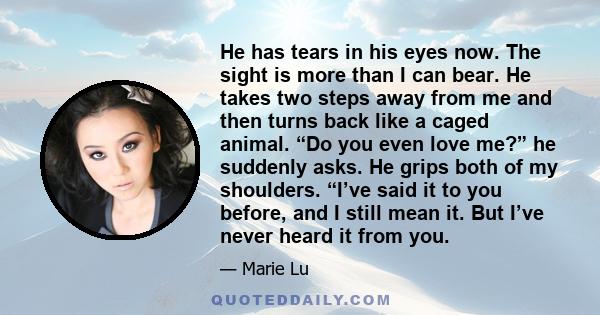 He has tears in his eyes now. The sight is more than I can bear. He takes two steps away from me and then turns back like a caged animal. “Do you even love me?” he suddenly asks. He grips both of my shoulders. “I’ve said it to you before, and I still mean it. But I’ve never heard it from you.

— Marie Lu

QUOTEDDAILY.COM